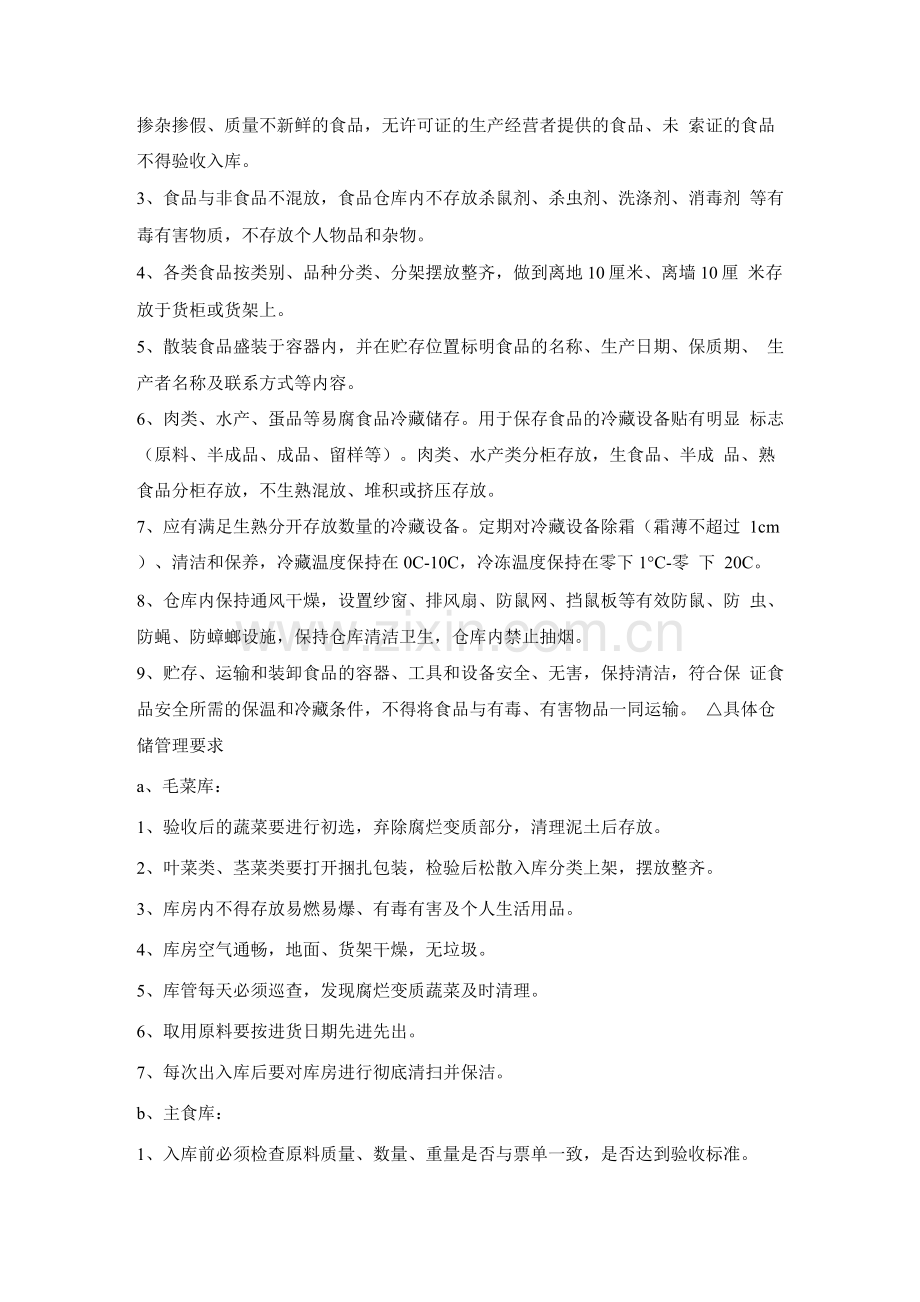 掺杂掺假、质量不新鲜的食品，无许可证的生产经营者提供的食品、未索证的食品不得验收入库。

3、食品与非食品不混放，食品仓库内不存放杀鼠剂、杀虫剂、洗涤剂、消毒剂等有毒有害物质，不存放个人物品和杂物。

4、各类食品按类别、品种分类、分架摆放整齐，做到离地10厘米、离墙10厘米存放于货柜或货架上。

5、散装食品盛装于容器内，并在贮存位置标明食品的名称、生产日期、保质期、生产者名称及联系方式等内容。

6、肉类、水产、蛋品等易腐食品冷藏储存。用于保存食品的冷藏设备贴有明显标志（原料、半成品、成品、留样等）。肉类、水产类分柜存放，生食品、半成品、熟食品分柜存放，不生熟混放、堆积或挤压存放。

7、应有满足生熟分开存放数量的冷藏设备。定期对冷藏设备除霜（霜薄不超过1cm）、清洁和保养，冷藏温度保持在0C-10C，冷冻温度保持在零下1°C-零下20C。

8、仓库内保持通风干燥，设置纱窗、排风扇、防鼠网、挡鼠板等有效防鼠、防虫、防蝇、防蟑螂设施，保持仓库清洁卫生，仓库内禁止抽烟。

9、贮存、运输和装卸食品的容器、工具和设备安全、无害，保持清洁，符合保证食品安全所需的保温和冷藏条件，不得将食品与有毒、有害物品一同运输。 △具体仓储管理要求

a、毛菜库：

1、验收后的蔬菜要进行初选，弃除腐烂变质部分，清理泥土后存放。

2、叶菜类、茎菜类要打开捆扎包装，检验后松散入库分类上架，摆放整齐。

3、库房内不得存放易燃易爆、有毒有害及个人生活用品。

4、库房空气通畅，地面、货架干燥，无垃圾。

5、库管每天必须巡查，发现腐烂变质蔬菜及时清理。

6、取用原料要按进货日期先进先出。

7、每次出入库后要对库房进行彻底清扫并保洁。

b、主食库：

1、入库前必须检查原料质量、数量、重量是否与票单一致，是否达到验收标准。

www.zixin.com.cn